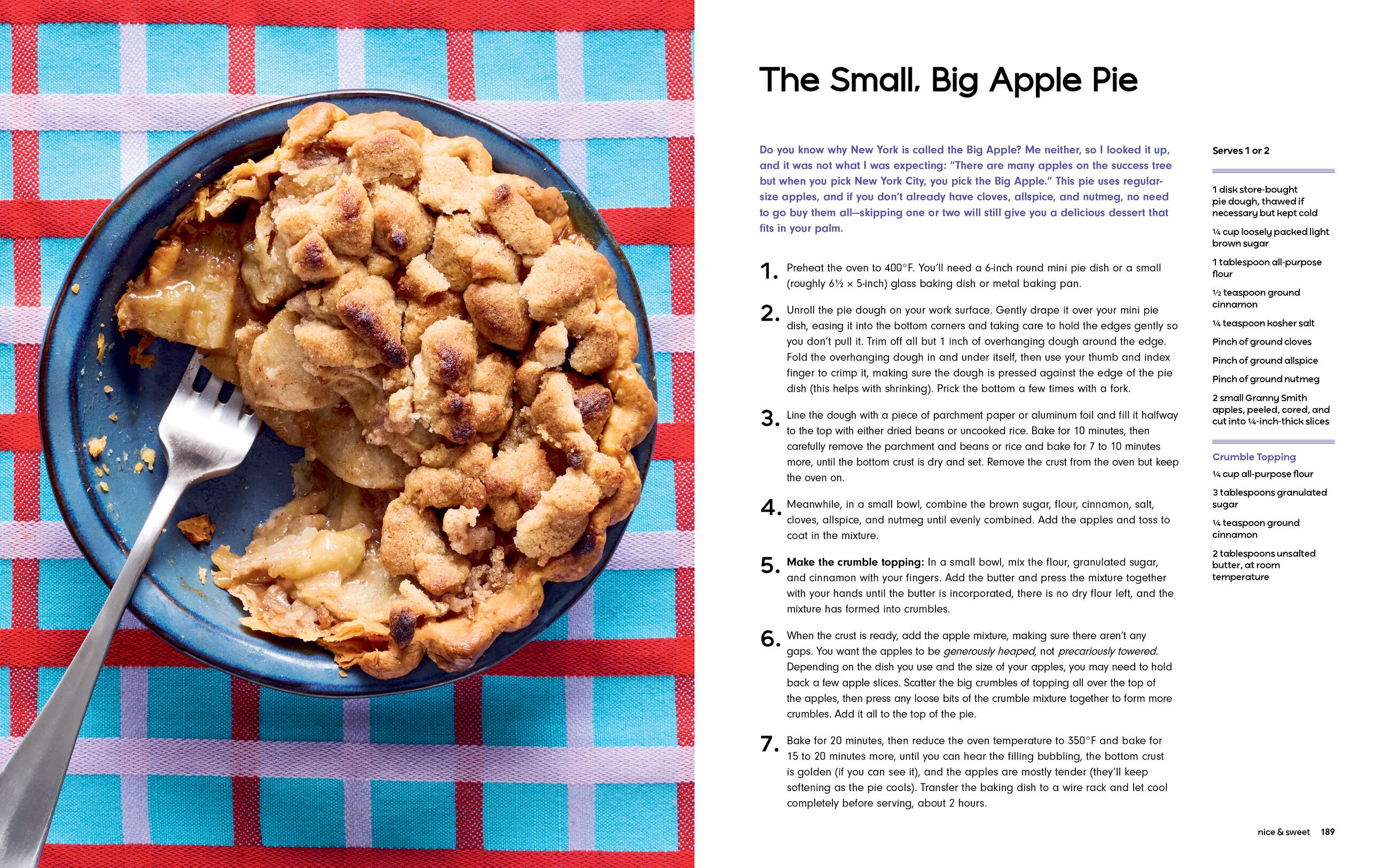 The Small, Big Apple Pie

Do you know why New York is called the Big Apple? Me neither, so I looked it up, and it was not what I was expecting: "There are many apples on the success tree but when you pick New York City, you pick the Big Apple." This pie uses regular-size apples, and if you don't already have cloves, allspice, and nutmeg, no need to go buy them all—skipping one or two will still give you a delicious dessert that fits in your palm.

1. Preheat the oven to 400°F. You'll need a 6-inch round mini pie dish or a small (roughly 6½ × 5-inch) glass baking dish or metal baking pan.

2. Unroll the pie dough on your work surface. Gently drape it over your mini pie dish, easing it into the bottom corners and taking care to hold the edges gently so you don't pull it. Trim off all but 1 inch of overhanging dough around the edge. Fold the overhanging dough in and under itself, then use your thumb and index finger to crimp it, making sure the dough is pressed against the edge of the pie dish (this helps with shrinking). Prick the bottom a few times with a fork.

3. Line the dough with a piece of parchment paper or aluminum foil and fill it halfway to the top with either dried beans or uncooked rice. Bake for 10 minutes, then carefully remove the parchment and beans or rice and bake for 7 to 10 minutes more, until the bottom crust is dry and set. Remove the crust from the oven but keep the oven on.

4. Meanwhile, in a small bowl, combine the brown sugar, flour, cinnamon, salt, cloves, allspice, and nutmeg until evenly combined. Add the apples and toss to coat in the mixture.

5. Make the crumble topping: In a small bowl, mix the flour, granulated sugar, and cinnamon with your fingers. Add the butter and press the mixture together with your hands until the butter is incorporated, there is no dry flour left, and the mixture has formed into crumbles.

6. When the crust is ready, add the apple mixture, making sure there aren't any gaps. You want the apples to be generously heaped, not precariously towered. Depending on the dish you use and the size of your apples, you may need to hold back a few apple slices. Scatter the big crumbles of topping all over the top of the apples, then press any loose bits of the crumble mixture together to form more crumbles. Add it all to the top of the pie.

7. Bake for 20 minutes, then reduce the oven temperature to 350°F and bake for 15 to 20 minutes more, until you can hear the filling bubbling, the bottom crust is golden (if you can see it), and the apples are mostly tender (they'll keep softening as the pie cools). Transfer the baking dish to a wire rack and let cool completely before serving, about 2 hours.

Serves 1 or 2

1 disk store-bought pie dough, thawed if necessary but kept cold

¼ cup loosely packed light brown sugar

1 tablespoon all-purpose flour

½ teaspoon ground cinnamon

¼ teaspoon kosher salt

Pinch of ground cloves

Pinch of ground allspice

Pinch of ground nutmeg

2 small Granny Smith apples, peeled, cored, and cut into ¼-inch-thick slices

Crumble Topping

¼ cup all-purpose flour

3 tablespoons granulated sugar

¼ teaspoon ground cinnamon

2 tablespoons unsalted butter, at room temperature

nice & sweet 189